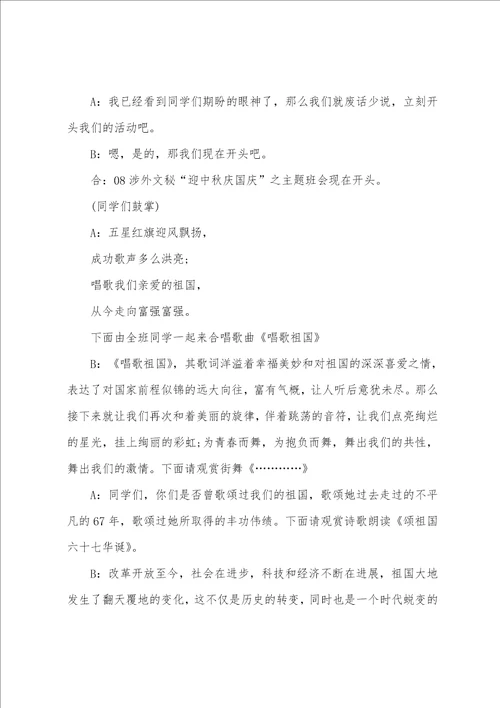 A：我已经看到同学们期盼的眼神了，那么我们就废话少说，立刻开头我们的活动吧。

B：嗯，是的，那我们现在开头吧。

合：08涉外文秘“迎中秋庆国庆”之主题班会现在开头。

(同学们鼓掌)

A：五星红旗迎风飘扬，

成功歌声多么洪亮；

唱歌我们亲爱的祖国，

从今走向富强富强。

下面由全班同学一起来合唱歌曲《唱歌祖国》

B：《唱歌祖国》，其歌词洋溢着幸福美妙和对祖国的深深喜爱之情，表达了对国家前程似锦的远大向往，富有气概，让人听后意犹未尽。那么接下来就让我们再次和着美丽的旋律，伴着跳荡的音符，让我们点亮绚烂的星光，挂上绚丽的彩虹；为青春而舞，为抱负而舞，舞出我们的共性，舞出我们的激情。下面请观赏街舞《…………》

A：同学们，你们是否曾歌颂过我们的祖国，歌颂她过去走过的不平凡的67年，歌颂过她所取得的丰功伟绩。下面请观赏诗歌朗读《颂祖国六十七华诞》。

B：改革开放至今，社会在进步，科技和经济不断在进展，祖国大地发生了翻天覆地的变化，这不仅是历史的转变，同时也是一个时代蜕变的